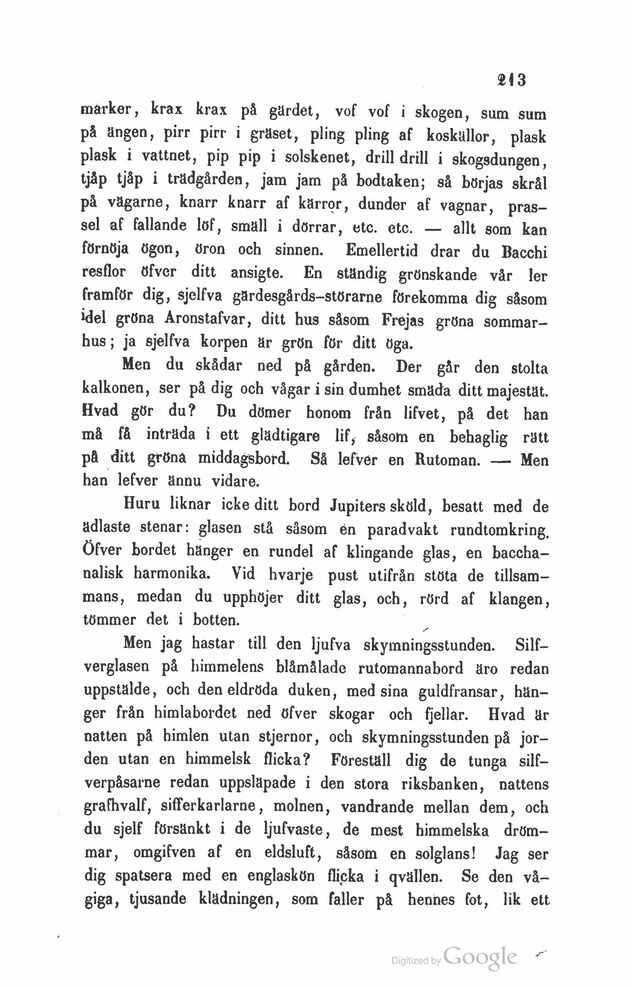 213

marker, krax krax på gärdet, vof vof i skogen, sum sum på ängen, pirr pirr i gräset, pling pling af koskällor, plask plask i vattnet, pip pip i solskenet, drill drill i skogsdungen, tjåp tjåp i trädgården, jam jam på bodtaken; så börjas skrål på vägarne, knarr knarr af kärror, dunder af vagnar, prassel af fallande löf, smäll i dörrar, etc. etc. — allt som kan förnöja ögon, öron och sinnen. Emellertid drar du Bacchi resflor öfver ditt ansigte. En ständig grönskande vår ler framför dig, sjelfva gärdesgårds-störarne förekomma dig såsom idel gröna Aronstafvar, ditt hus såsom Frejas gröna sommarhus; ja sjelfva korpen är grön för ditt öga.

Men du skådar ned på gården. Der går den stolta kalkonen, ser på dig och vågar i sin dumhet smäda ditt majestät. Hvad gör du? Du dömer honom från lifvet, på det han må få inträda i ett glädtigare lif, såsom en behaglig rätt på ditt gröna middagsbord. Så lefver en Rutoman. — Men han lefver ännu vidare.

Huru liknar icke ditt bord Jupiters sköld, besatt med de ädlaste stenar: glasen stå såsom en paradvakt rundtomkring. Öfver bordet hänger en rundel af klingande glas, en bacchanalisk harmonika. Vid hvarje pust utifrån stöta de tillsammans, medan du upphöjer ditt glas, och, rörd af klangen, tömmer det i botten.

Men jag hastar till den ljufva skymningsstunden. Silfverglasen på himmelens blåmålade rutomannabord äro redan uppstälde, och den eldröda duken, med sina guldfransar, hänger från himlabordet ned öfver skogar och fjellar. Hvad är natten på himlen utan stjernor, och skymningsstunden på jorden utan en himmelsk flicka? Föreställ dig de tunga silfverpåsarne redan uppsläpade i den stora riksbanken, nattens grafhvalf, sifferkarlarne, molnen, vandrande mellan dem, och du sjelf försänkt i de ljufvaste, de mest himmelska drömmar, omgifven af en eldsluft, såsom en solglans! Jag ser dig spatsera med en englaskön flicka i qvällen. Se den vågiga, tjusande klädningen, som faller på hennes fot, lik ett

Digitized by Google